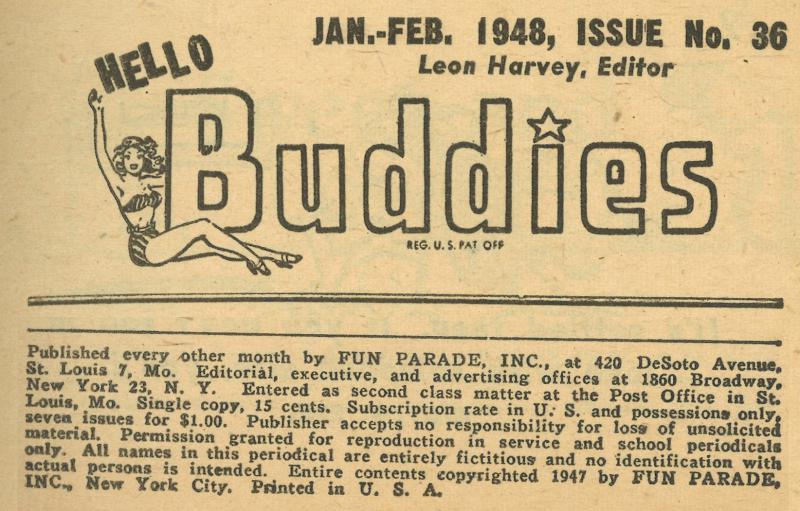 JAN.-FEB. 1948, ISSUE No. 36
Leon Harvey, Editor

HELLO

Buddies

REG. U. S. PAT OFF

Published every other month by FUN PARADE, INC., at 420 DeSoto Avenue, St. Louis 7, Mo. Editorial, executive, and advertising offices at 1860 Broadway, New York 23, N. Y. Entered as second class matter at the Post Office in St. Louis, Mo. Single copy, 15 cents. Subscription rate in U. S. and possessions only, seven issues for $1.00. Publisher accepts no responsibility for loss of unsolicited material. Permission granted for reproduction in service and school periodicals only. All names in this periodical are entirely fictitious and no identification with actual persons is intended. Entire contents copyrighted 1947 by FUN PARADE, INC., New York City. Printed in U. S. A.